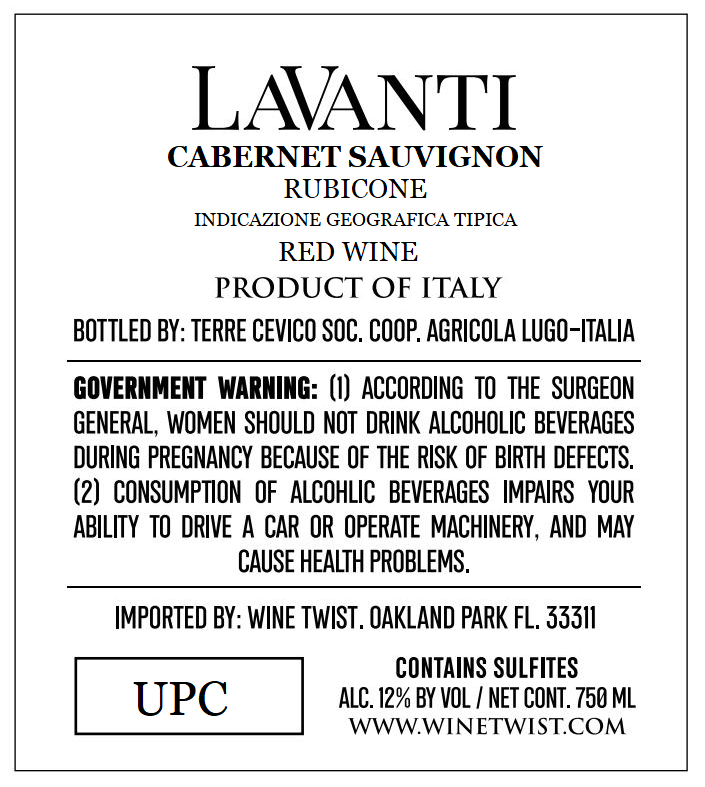 LAVANTI

CABERNET SAUVIGNON
RUBICONE
INDICAZIONE GEOGRAFICA TIPICA
RED WINE
PRODUCT OF ITALY

BOTTLED BY: TERRE CEVICO SOC. COOP. AGRICOLA LUGO-ITALIA

GOVERNMENT WARNING: (1) ACCORDING TO THE SURGEON GENERAL, WOMEN SHOULD NOT DRINK ALCOHOLIC BEVERAGES DURING PREGNANCY BECAUSE OF THE RISK OF BIRTH DEFECTS. (2) CONSUMPTION OF ALCOHLIC BEVERAGES IMPAIRS YOUR ABILITY TO DRIVE A CAR OR OPERATE MACHINERY, AND MAY CAUSE HEALTH PROBLEMS.

IMPORTED BY: WINE TWIST. OAKLAND PARK FL. 33311

UPC

CONTAINS SULFITES
ALC. 12% BY VOL / NET CONT. 750 ML
WWW.WINETWIST.COM